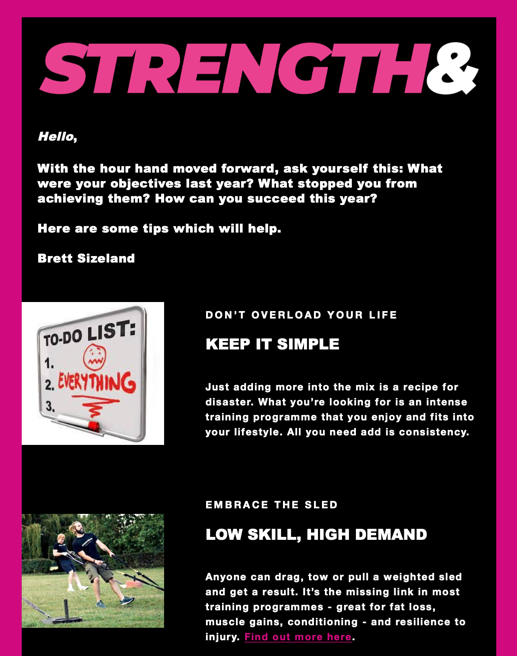 STRENGTH&

Hello,

With the hour hand moved forward, ask yourself this: What were your objectives last year? What stopped you from achieving them? How can you succeed this year?

Here are some tips which will help.

Brett Sizeland

TO-DO LIST:
1.
2. EVERYTHING
3.

DON'T OVERLOAD YOUR LIFE

KEEP IT SIMPLE

Just adding more into the mix is a recipe for disaster. What you're looking for is an intense training programme that you enjoy and fits into your lifestyle. All you need add is consistency.

EMBRACE THE SLED

LOW SKILL, HIGH DEMAND

Anyone can drag, tow or pull a weighted sled and get a result. It's the missing link in most training programmes - great for fat loss, muscle gains, conditioning - and resilience to injury. Find out more here.